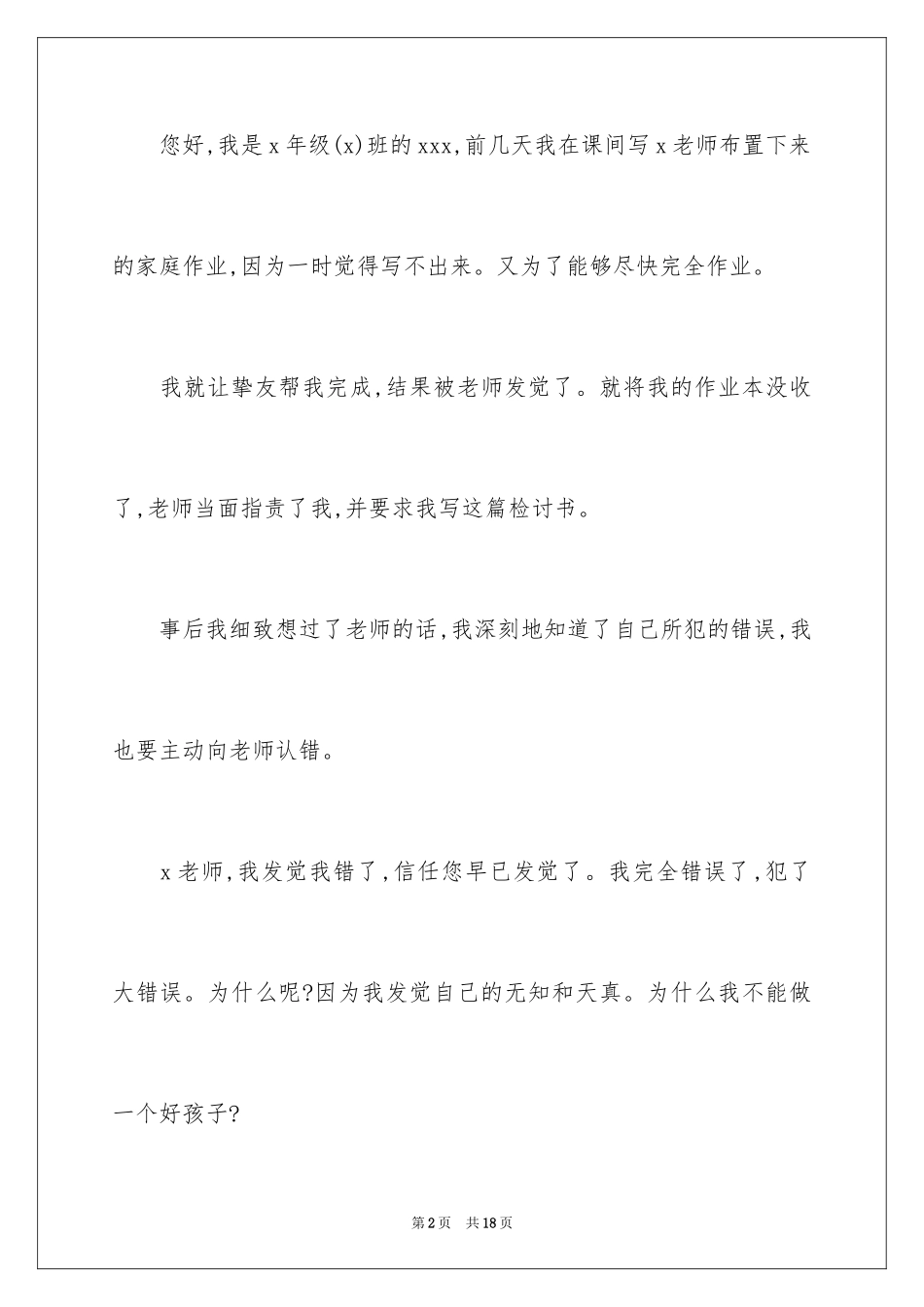 您好,我是x年级(x)班的xxx,前几天我在课间写x老师布置下来的家庭作业,因为一时觉得写不出来。又为了能够尽快完全作业。

我就让挚友帮我完成,结果被老师发觉了。就将我的作业本没收了,老师当面指责了我,并要求我写这篇检讨书。

事后我细致想过了老师的话,我深刻地知道了自己所犯的错误,我也要主动向老师认错。

x老师,我发觉我错了,信任您早已发觉了。我完全错误了,犯了大错误。为什么呢?因为我发觉自己的无知和天真。为什么我不能做一个好孩子?

第2页 共18页